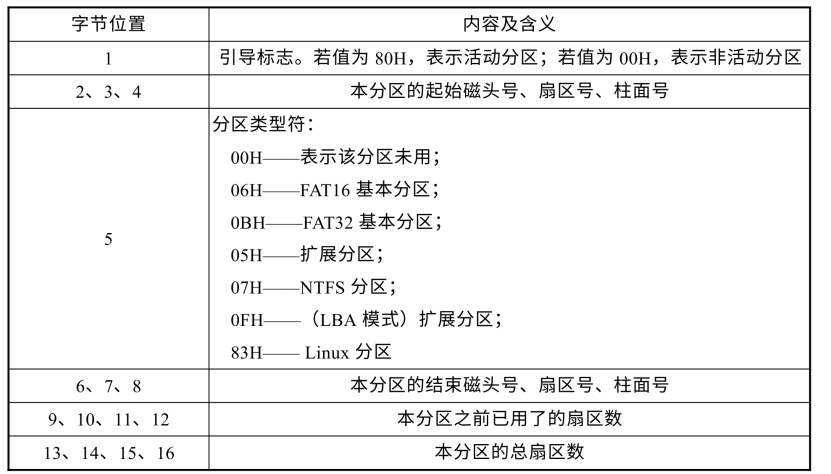 | 字节位置 | 内容及含义 |
|---|---|
| 1 | 引导标志。若值为 80H，表示活动分区；若值为 00H，表示非活动分区 |
| 2、3、4 | 本分区的起始磁头号、扇区号、柱面号 |
| 5 | 分区类型符：<br>00H——表示该分区未用；<br>06H——FAT16 基本分区；<br>0BH——FAT32 基本分区；<br>05H——扩展分区；<br>07H——NTFS 分区；<br>0FH——（LBA 模式）扩展分区；<br>83H—— Linux 分区 |
| 6、7、8 | 本分区的结束磁头号、扇区号、柱面号 |
| 9、10、11、12 | 本分区之前已用了的扇区数 |
| 13、14、15、16 | 本分区的总扇区数 |